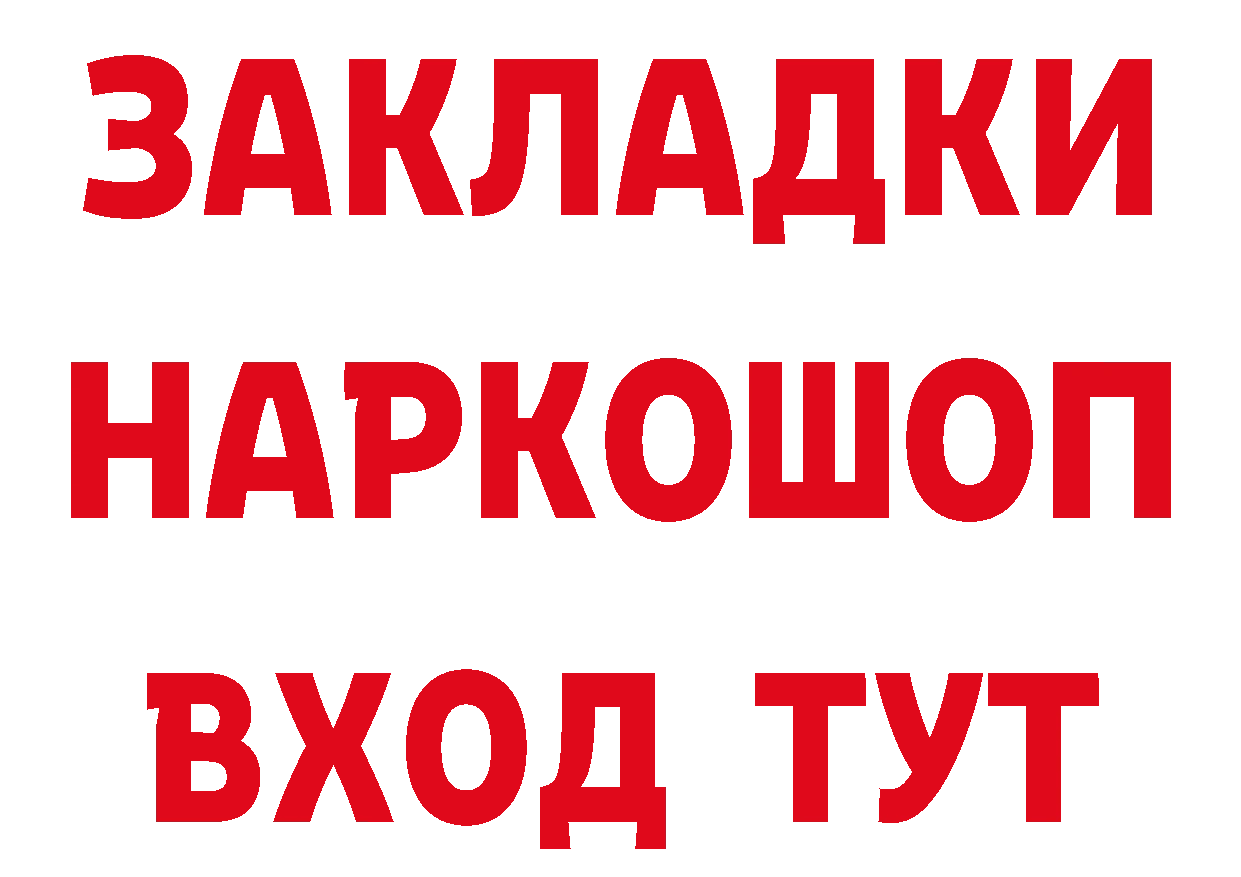 ЗАКЛАДКИ НАРКОШОП ВХОД ТУТ